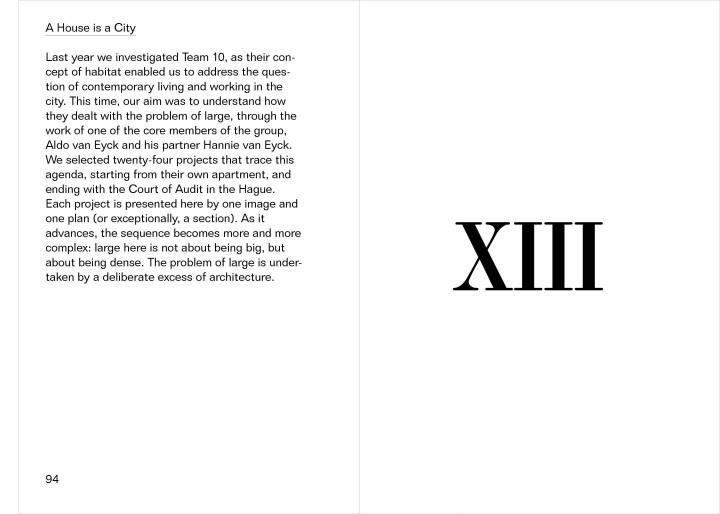 A House is a City

Last year we investigated Team 10, as their concept of habitat enabled us to address the question of contemporary living and working in the city. This time, our aim was to understand how they dealt with the problem of large, through the work of one of the core members of the group, Aldo van Eyck and his partner Hannie van Eyck. We selected twenty-four projects that trace this agenda, starting from their own apartment, and ending with the Court of Audit in the Hague. Each project is presented here by one image and one plan (or exceptionally, a section). As it advances, the sequence becomes more and more complex: large here is not about being big, but about being dense. The problem of large is undertaken by a deliberate excess of architecture.

94

XIII